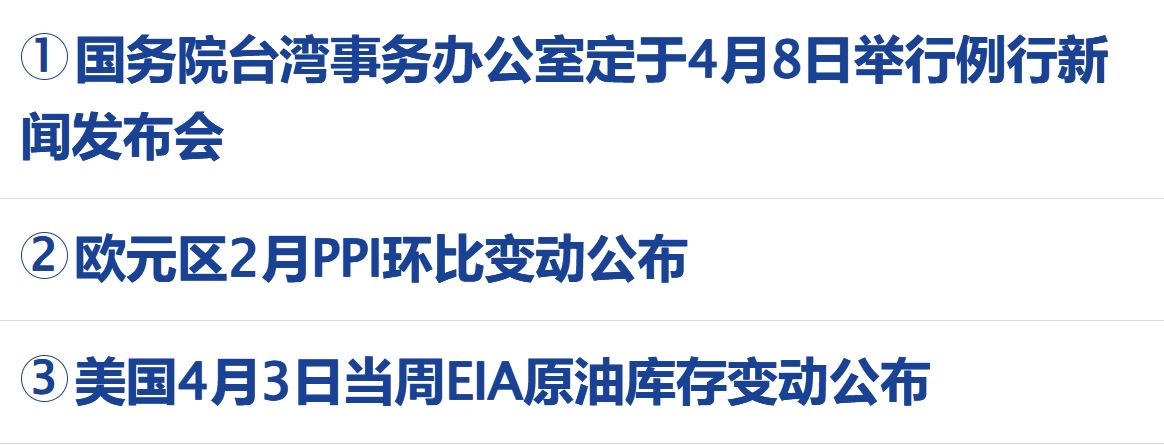 ①国务院台湾事务办公室定于4月8日举行例行新闻发布会

②欧元区2月PPI环比变动公布

③美国4月3日当周EIA原油库存变动公布